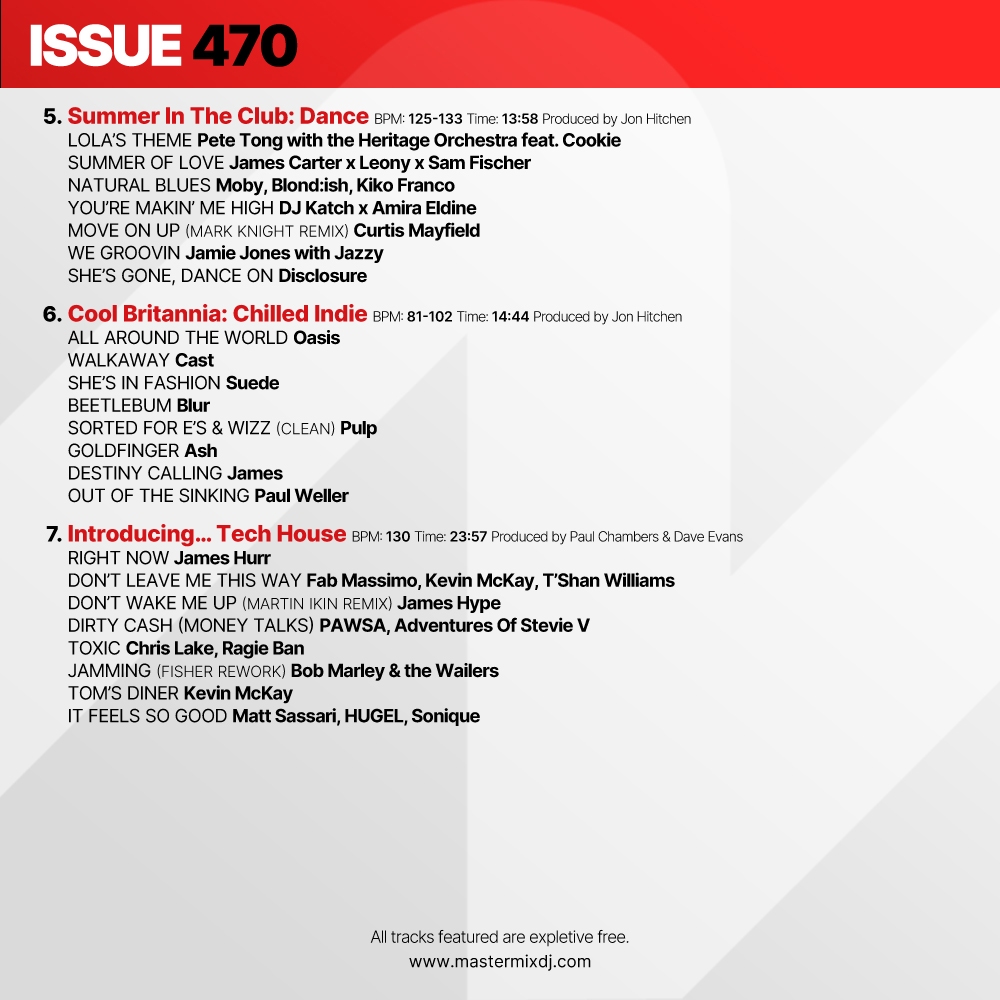 ISSUE 470

5. Summer In The Club: Dance BPM: 125-133 Time: 13:58 Produced by Jon Hitchen
LOLA'S THEME Pete Tong with the Heritage Orchestra feat. Cookie
SUMMER OF LOVE James Carter x Leony x Sam Fischer
NATURAL BLUES Moby, Blond:ish, Kiko Franco
YOU'RE MAKIN' ME HIGH DJ Katch x Amira Eldine
MOVE ON UP (MARK KNIGHT REMIX) Curtis Mayfield
WE GROOVIN Jamie Jones with Jazzy
SHE'S GONE, DANCE ON Disclosure

6. Cool Britannia: Chilled Indie BPM: 81-102 Time: 14:44 Produced by Jon Hitchen
ALL AROUND THE WORLD Oasis
WALKAWAY Cast
SHE'S IN FASHION Suede
BEETLEBUM Blur
SORTED FOR E'S & WIZZ (CLEAN) Pulp
GOLDFINGER Ash
DESTINY CALLING James
OUT OF THE SINKING Paul Weller

7. Introducing... Tech House BPM: 130 Time: 23:57 Produced by Paul Chambers & Dave Evans
RIGHT NOW James Hurr
DON'T LEAVE ME THIS WAY Fab Massimo, Kevin McKay, T'Shan Williams
DON'T WAKE ME UP (MARTIN IKIN REMIX) James Hype
DIRTY CASH (MONEY TALKS) PAWSA, Adventures Of Stevie V
TOXIC Chris Lake, Ragie Ban
JAMMING (FISHER REWORK) Bob Marley & the Wailers
TOM'S DINER Kevin McKay
IT FEELS SO GOOD Matt Sassari, HUGEL, Sonique

All tracks featured are expletive free.
www.mastermixdj.com